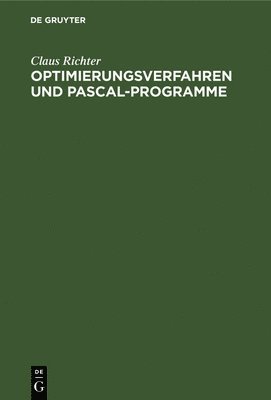 DE GRUYTER

Claus Richter

OPTIMIERUNGSVERFAHREN UND PASCAL-PROGRAMME

DE
G